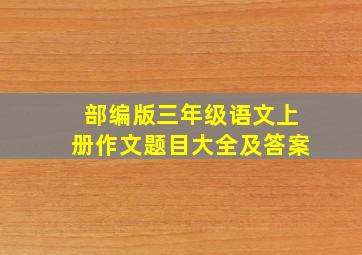 部编版三年级语文上册作文题目大全及答案